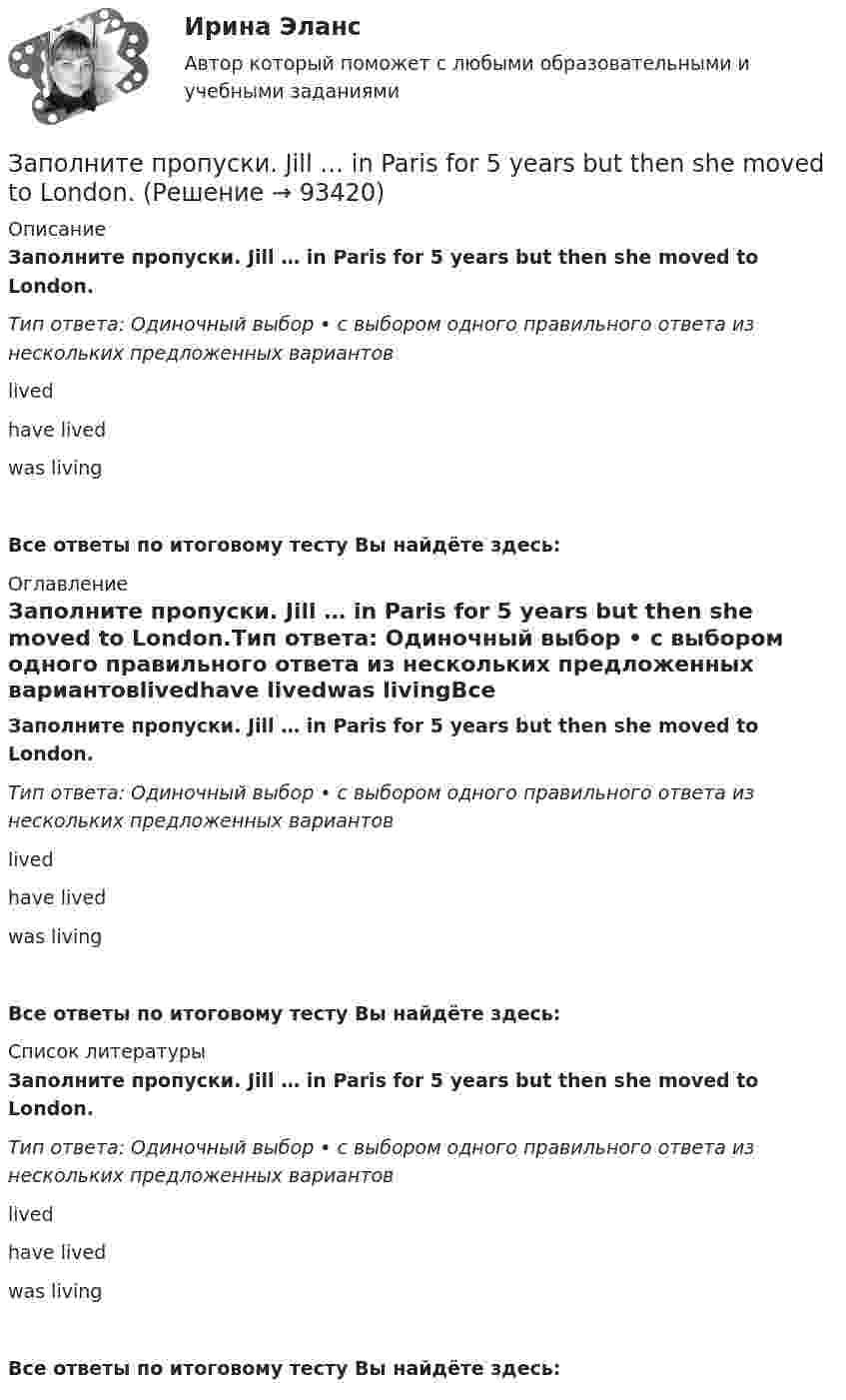 Ирина Эланс

Автор который поможет с любыми образовательными и учебными заданиями

Заполните пропуски. Jill … in Paris for 5 years but then she moved to London. (Решение → 93420)

Описание

Заполните пропуски. Jill … in Paris for 5 years but then she moved to London.

Тип ответа: Одиночный выбор • с выбором одного правильного ответа из нескольких предложенных вариантов

lived

have lived

was living

Все ответы по итоговому тесту Вы найдёте здесь:

Оглавление

Заполните пропуски. Jill … in Paris for 5 years but then she moved to London.Тип ответа: Одиночный выбор • с выбором одного правильного ответа из нескольких предложенных вариантовlivedhave livedwas livingВсе

Заполните пропуски. Jill … in Paris for 5 years but then she moved to London.

Тип ответа: Одиночный выбор • с выбором одного правильного ответа из нескольких предложенных вариантов

lived

have lived

was living

Все ответы по итоговому тесту Вы найдёте здесь:

Список литературы

Заполните пропуски. Jill … in Paris for 5 years but then she moved to London.

Тип ответа: Одиночный выбор • с выбором одного правильного ответа из нескольких предложенных вариантов

lived

have lived

was living

Все ответы по итоговому тесту Вы найдёте здесь: